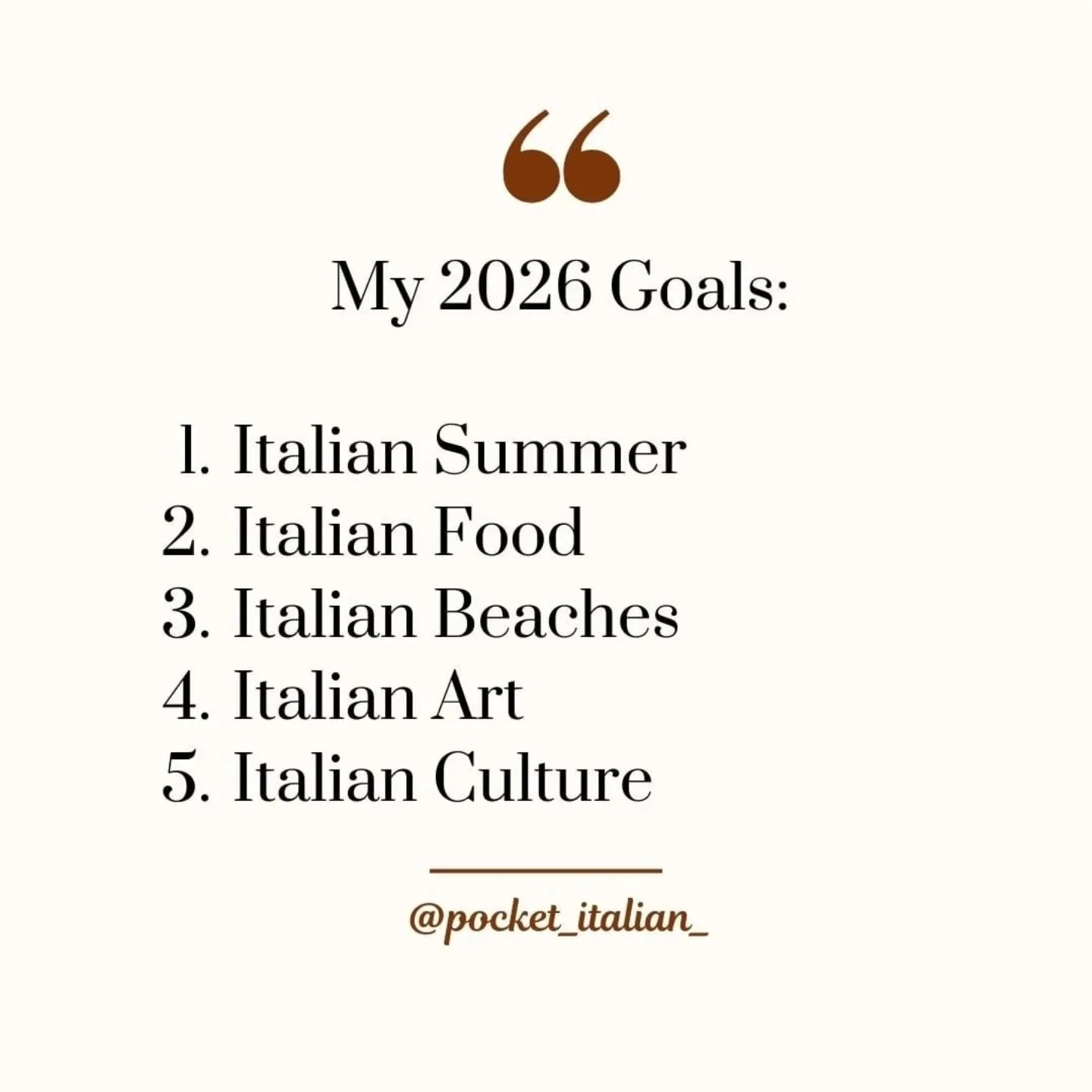 “

My 2026 Goals:

1. Italian Summer
2. Italian Food
3. Italian Beaches
4. Italian Art
5. Italian Culture

@pocket_italian_